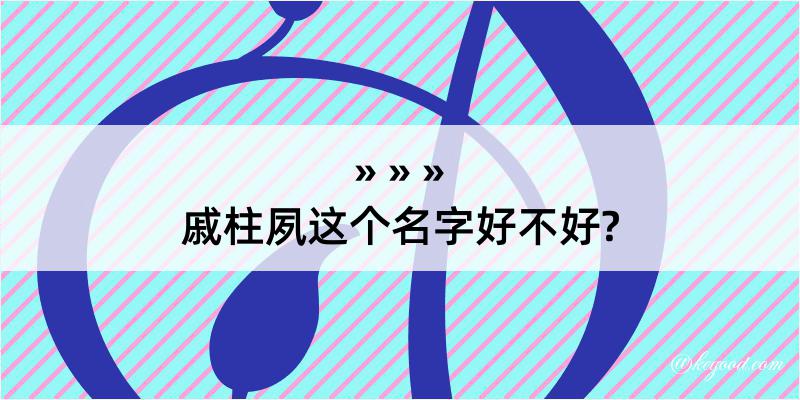 » » »
戚柱夙这个名字好不好?

@kegood.com